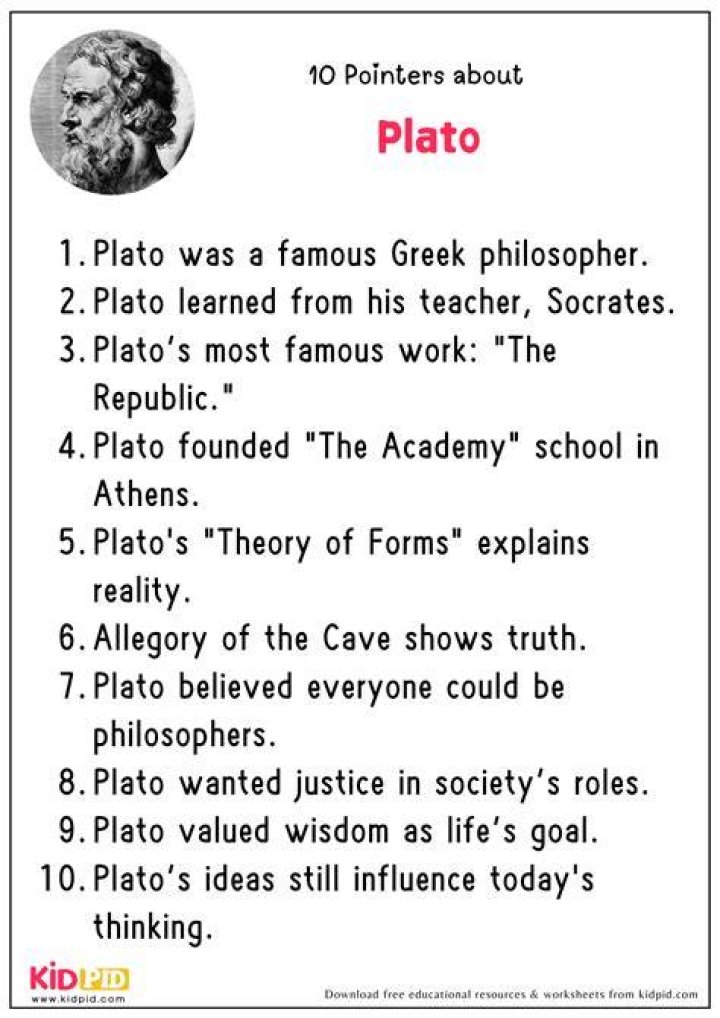 10 Pointers about

Plato

1. Plato was a famous Greek philosopher.
2. Plato learned from his teacher, Socrates.
3. Plato's most famous work: "The Republic."
4. Plato founded "The Academy" school in Athens.
5. Plato's "Theory of Forms" explains reality.
6. Allegory of the Cave shows truth.
7. Plato believed everyone could be philosophers.
8. Plato wanted justice in society's roles.
9. Plato valued wisdom as life's goal.
10. Plato's ideas still influence today's thinking.

KIDPID
www.kidpid.com

Download free educational resources & worksheets from kidpid.com